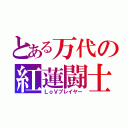 とある万代の
紅蓮闘士
ＬｏＶプレイヤー